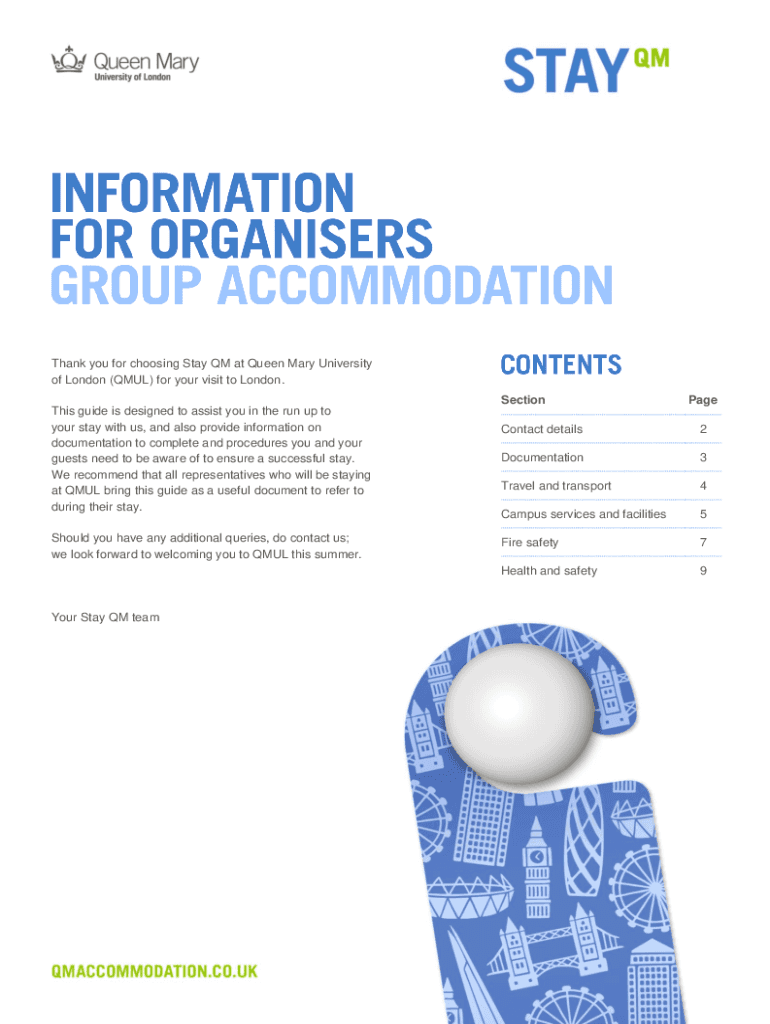 Queen Mary
University of London

STAY QM

INFORMATION FOR ORGANISERS GROUP ACCOMMODATION

Thank you for choosing Stay QM at Queen Mary University of London (QMUL) for your visit to London.

This guide is designed to assist you in the run up to your stay with us, and also provide information on documentation to complete and procedures you and your guests need to be aware of to ensure a successful stay. We recommend that all representatives who will be staying at QMUL bring this guide as a useful document to refer to during their stay.

Should you have any additional queries, do contact us; we look forward to welcoming you to QMUL this summer.

Your Stay QM team

CONTENTS

| Section | Page |
|---|---|
| Contact details | 2 |
| Documentation | 3 |
| Travel and transport | 4 |
| Campus services and facilities | 5 |
| Fire safety | 7 |
| Health and safety | 9 |

QMACCOMMODATION.CO.UK